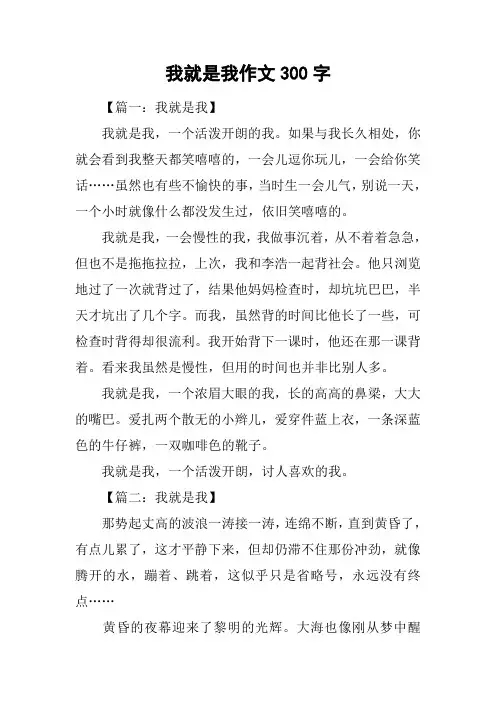 我就是我作文 300 字

【篇一：我就是我】

我就是我，一个活泼开朗的我。如果与我长久相处，你就会看到我整天都笑嘻嘻的，一会儿逗你玩儿，一会给你笑话……虽然也有些不愉快的事，当时生一会儿气，别说一天，一个小时就像什么都没发生过，依旧笑嘻嘻的。

我就是我，一会慢性的我，我做事沉着，从不着着急急，但也不是拖拖拉拉，上次，我和李浩一起背社会。他只浏览地过了一次就背过了，结果他妈妈检查时，却坑坑巴巴，半天才坑出了几个字。而我，虽然背的时间比他长了一些，可检查时背得却很流利。我开始背下一课时，他还在那一课背着。看来我虽然是慢性，但用的时间也并非比别人多。

我就是我，一个浓眉大眼的我，长的高高的鼻梁，大大的嘴巴。爱扎两个散无的小辫儿，爱穿件蓝上衣，一条深蓝色的牛仔裤，一双咖啡色的靴子。

我就是我，一个活泼开朗，讨人喜欢的我。

【篇二：我就是我】

那势起丈高的波浪一涛接一涛，连绵不断，直到黄昏了，有点儿累了，这才平静下来，但却仍滞不住那份冲劲，就像腾开的水，蹦着、跳着，这似乎只是省略号，永远没有终点……

黄昏的夜幕迎来了黎明的光辉。大海也像刚从梦中醒